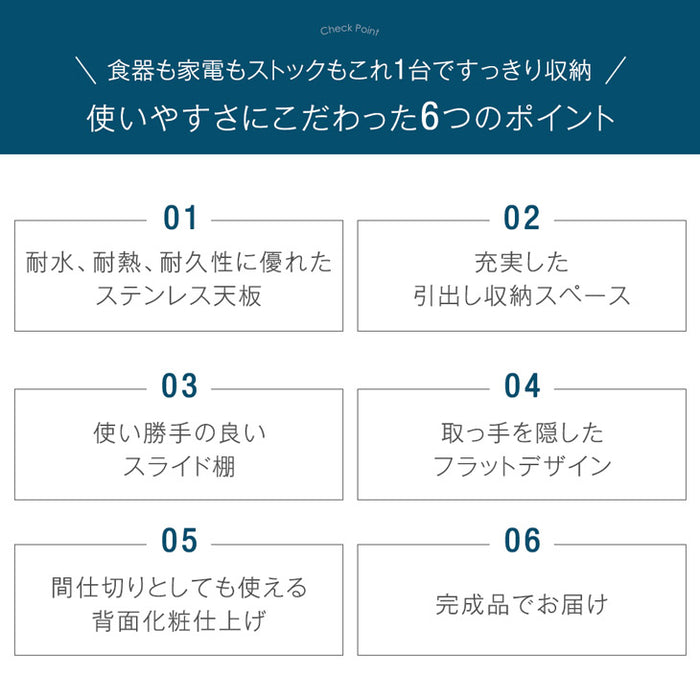 Check Point

＼ 食器も家電もストックもこれ1台ですっきり収納 ／

使いやすさにこだわった6つのポイント

01
耐水、耐熱、耐久性に優れたステンレス天板

02
充実した引出し収納スペース

03
使い勝手の良いスライド棚

04
取っ手を隠したフラットデザイン

05
間仕切りとしても使える背面化粧仕上げ

06
完成品でお届け